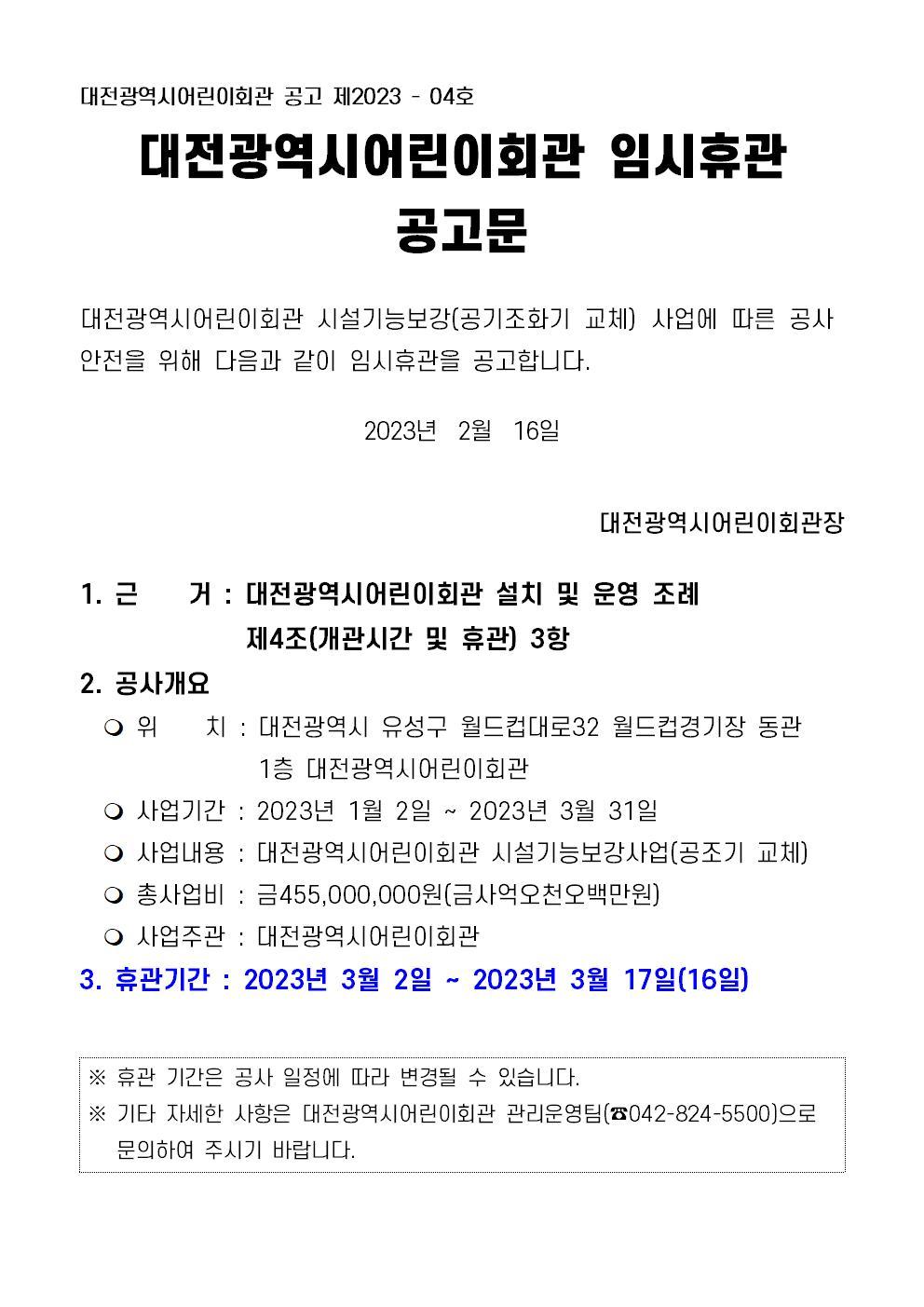 대전광역시어린이회관 공고 제2023 - 04호

대전광역시어린이회관 임시휴관 공고문

대전광역시어린이회관 시설기능보강(공기조화기 교체) 사업에 따른 공사 안전을 위해 다음과 같이 임시휴관을 공고합니다.

2023년 2월 16일

대전광역시어린이회관장

1. 근 거 : 대전광역시어린이회관 설치 및 운영 조례 제4조(개관시간 및 휴관) 3항

2. 공사개요

❍ 위 치 : 대전광역시 유성구 월드컵대로32 월드컵경기장 동관 1층 대전광역시어린이회관

❍ 사업기간 : 2023년 1월 2일 ~ 2023년 3월 31일

❍ 사업내용 : 대전광역시어린이회관 시설기능보강사업(공조기 교체)

❍ 총사업비 : 금455,000,000원(금사억오천오백만원)

❍ 사업주관 : 대전광역시어린이회관

3. 휴관기간 : 2023년 3월 2일 ~ 2023년 3월 17일(16일)

※ 휴관 기간은 공사 일정에 따라 변경될 수 있습니다.

※ 기타 자세한 사항은 대전광역시어린이회관 관리운영팀(☎042-824-5500)으로 문의하여 주시기 바랍니다.